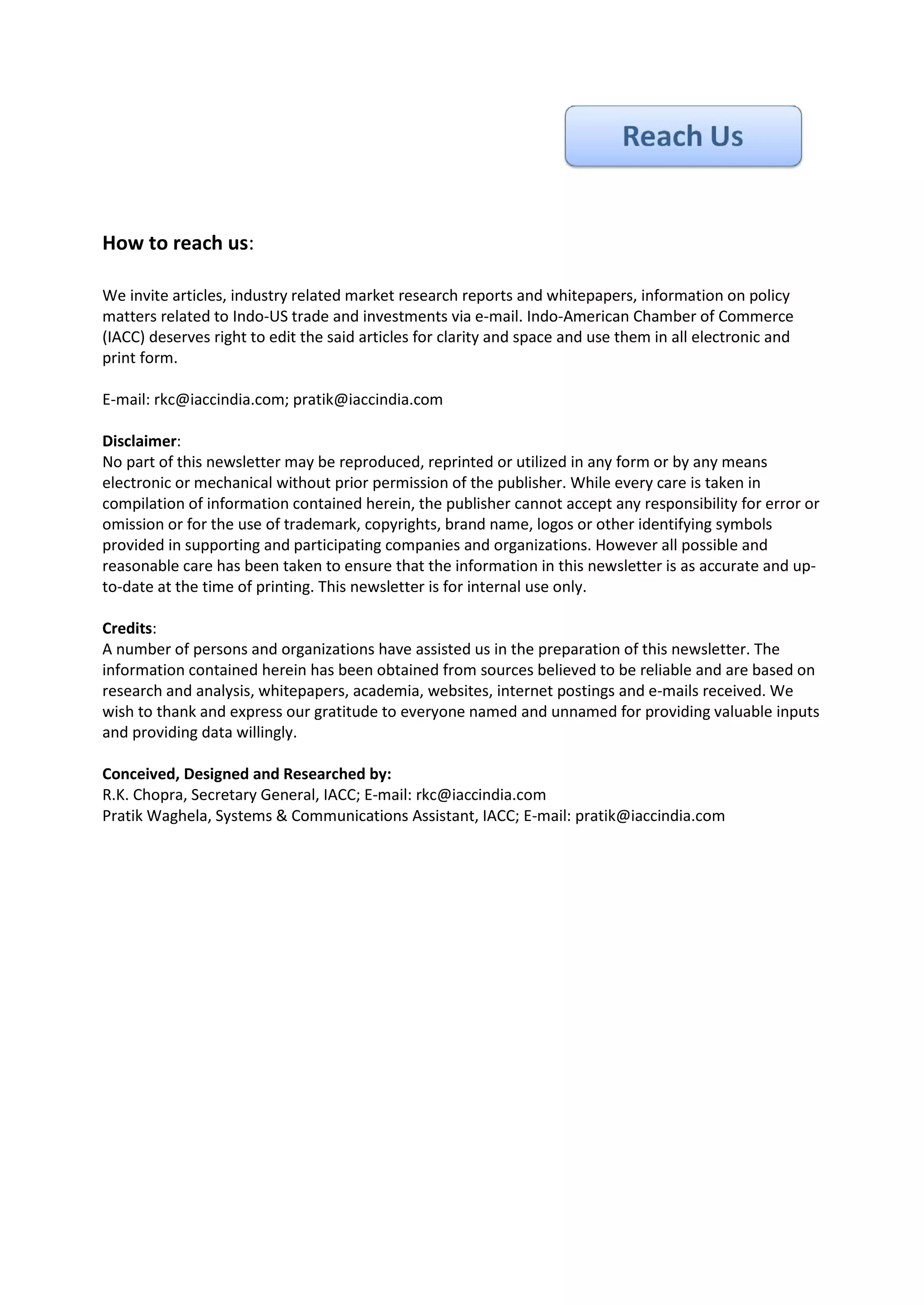 Reach Us

How to reach us:

We invite articles, industry related market research reports and whitepapers, information on policy matters related to Indo-US trade and investments via e-mail. Indo-American Chamber of Commerce (IACC) deserves right to edit the said articles for clarity and space and use them in all electronic and print form.

E-mail: rkc@iaccindia.com; pratik@iaccindia.com

Disclaimer:
No part of this newsletter may be reproduced, reprinted or utilized in any form or by any means electronic or mechanical without prior permission of the publisher. While every care is taken in compilation of information contained herein, the publisher cannot accept any responsibility for error or omission or for the use of trademark, copyrights, brand name, logos or other identifying symbols provided in supporting and participating companies and organizations. However all possible and reasonable care has been taken to ensure that the information in this newsletter is as accurate and up-to-date at the time of printing. This newsletter is for internal use only.

Credits:
A number of persons and organizations have assisted us in the preparation of this newsletter. The information contained herein has been obtained from sources believed to be reliable and are based on research and analysis, whitepapers, academia, websites, internet postings and e-mails received. We wish to thank and express our gratitude to everyone named and unnamed for providing valuable inputs and providing data willingly.

Conceived, Designed and Researched by:
R.K. Chopra, Secretary General, IACC; E-mail: rkc@iaccindia.com
Pratik Waghela, Systems & Communications Assistant, IACC; E-mail: pratik@iaccindia.com